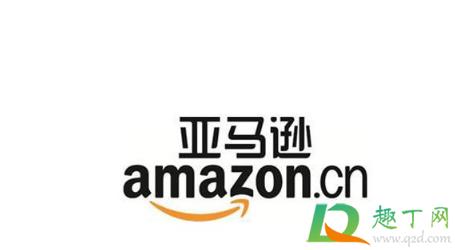 亚马逊
amazon.cn

趣丁网
www.q2d.com